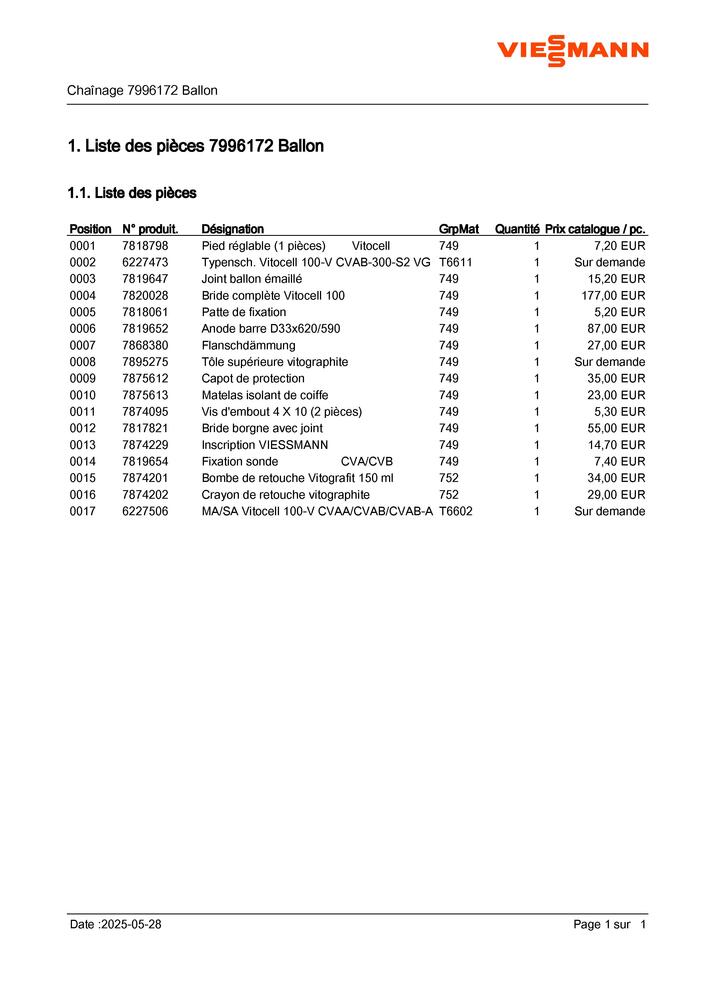 VIESSMANN

Chaînage 7996172 Ballon

1. Liste des pièces 7996172 Ballon

1.1. Liste des pièces

| Position | N° produit. | Désignation | GrpMat | Quantité | Prix catalogue / pc. |
|---|---|---|---|---|---|
| 0001 | 7818798 | Pied réglable (1 pièces) Vitocell | 749 | 1 | 7,20 EUR |
| 0002 | 6227473 | Typensch. Vitocell 100-V CVAB-300-S2 VG | T6611 | 1 | Sur demande |
| 0003 | 7819647 | Joint ballon émaillé | 749 | 1 | 15,20 EUR |
| 0004 | 7820028 | Bride complète Vitocell 100 | 749 | 1 | 177,00 EUR |
| 0005 | 7818061 | Patte de fixation | 749 | 1 | 5,20 EUR |
| 0006 | 7819652 | Anode barre D33x620/590 | 749 | 1 | 87,00 EUR |
| 0007 | 7868380 | Flanschdämmung | 749 | 1 | 27,00 EUR |
| 0008 | 7895275 | Tôle supérieure vitographite | 749 | 1 | Sur demande |
| 0009 | 7875612 | Capot de protection | 749 | 1 | 35,00 EUR |
| 0010 | 7875613 | Matelas isolant de coiffe | 749 | 1 | 23,00 EUR |
| 0011 | 7874095 | Vis d'embout 4 X 10 (2 pièces) | 749 | 1 | 5,30 EUR |
| 0012 | 7817821 | Bride borgne avec joint | 749 | 1 | 55,00 EUR |
| 0013 | 7874229 | Inscription VIESSMANN | 749 | 1 | 14,70 EUR |
| 0014 | 7819654 | Fixation sonde CVA/CVB | 749 | 1 | 7,40 EUR |
| 0015 | 7874201 | Bombe de retouche Vitografit 150 ml | 752 | 1 | 34,00 EUR |
| 0016 | 7874202 | Crayon de retouche vitographite | 752 | 1 | 29,00 EUR |
| 0017 | 6227506 | MA/SA Vitocell 100-V CVAA/CVAB/CVAB-A | T6602 | 1 | Sur demande |

Date :2025-05-28 Page 1 sur 1